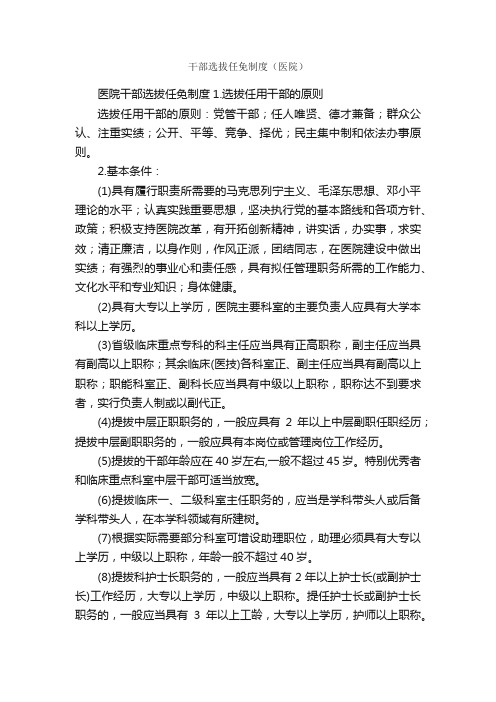 干部选拔任免制度（医院）

医院干部选拔任免制度 1.选拔任用干部的原则

选拔任用干部的原则：党管干部；任人唯贤、德才兼备；群众公认、注重实绩；公开、平等、竞争、择优；民主集中制和依法办事原则。

2.基本条件：

(1)具有履行职责所需要的马克思列宁主义、毛泽东思想、邓小平理论的水平；认真实践重要思想，坚决执行党的基本路线和各项方针、政策；积极支持医院改革，有开拓创新精神，讲实话，办实事，求实效；清正廉洁，以身作则，作风正派，团结同志，在医院建设中做出实绩；有强烈的事业心和责任感，具有拟任管理职务所需的工作能力、文化水平和专业知识；身体健康。

(2)具有大专以上学历，医院主要科室的主要负责人应具有大学本科以上学历。

(3)省级临床重点专科的科主任应当具有正高职称，副主任应当具有副高以上职称；其余临床(医技)各科室正、副主任应当具有副高以上职称；职能科室正、副科长应当具有中级以上职称，职称达不到要求者，实行负责人制或以副代正。

(4)提拔中层正职职务的，一般应具有 2 年以上中层副职任职经历；提拔中层副职职务的，一般应具有本岗位或管理岗位工作经历。

(5)提拔的干部年龄应在 40 岁左右,一般不超过 45 岁。特别优秀者和临床重点科室中层干部可适当放宽。

(6)提拔临床一、二级科室主任职务的，应当是学科带头人或后备学科带头人，在本学科领域有所建树。

(7)根据实际需要部分科室可增设助理职位，助理必须具有大专以上学历，中级以上职称，年龄一般不超过 40 岁。

(8)提拔科护士长职务的，一般应当具有 2 年以上护士长(或副护士长)工作经历，大专以上学历，中级以上职称。提任护士长或副护士长职务的，一般应当具有 3 年以上工龄，大专以上学历，护师以上职称。